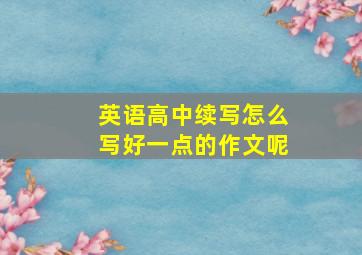 英语高中续写怎么写好一点的作文呢